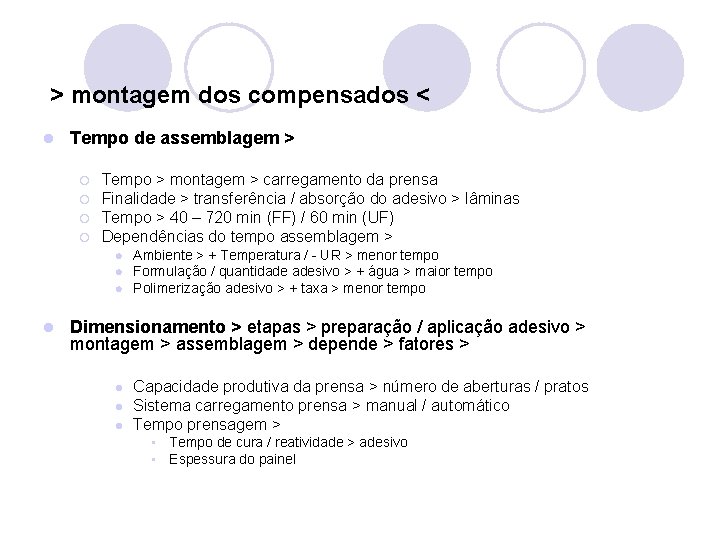 > montagem dos compensados <

Tempo de assemblagem >

Tempo > montagem > carregamento da prensa
Finalidade > transferência / absorção do adesivo > lâminas
Tempo > 40 – 720 min (FF) / 60 min (UF)
Dependências do tempo assemblagem >
Ambiente > + Temperatura / - UR > menor tempo
Formulação / quantidade adesivo > + água > maior tempo
Polimerização adesivo > + taxa > menor tempo

Dimensionamento > etapas > preparação / aplicação adesivo > montagem > assemblagem > depende > fatores >

Capacidade produtiva da prensa > número de aberturas / pratos
Sistema carregamento prensa > manual / automático
Tempo prensagem >
Tempo de cura / reatividade > adesivo
Espessura do painel